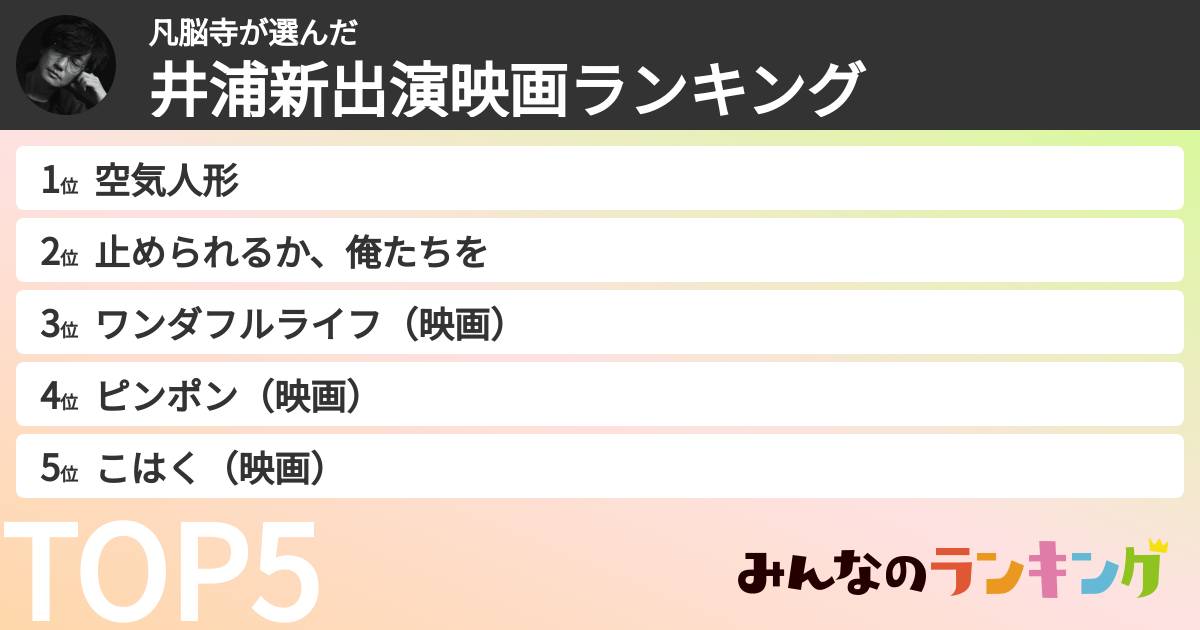 凡脳寺が選んだ
井浦新出演映画ランキング

1位 空気人形
2位 止められるか、俺たちを
3位 ワンダフルライフ（映画）
4位 ピンポン（映画）
5位 こはく（映画）

TOP5

みんなのランキング